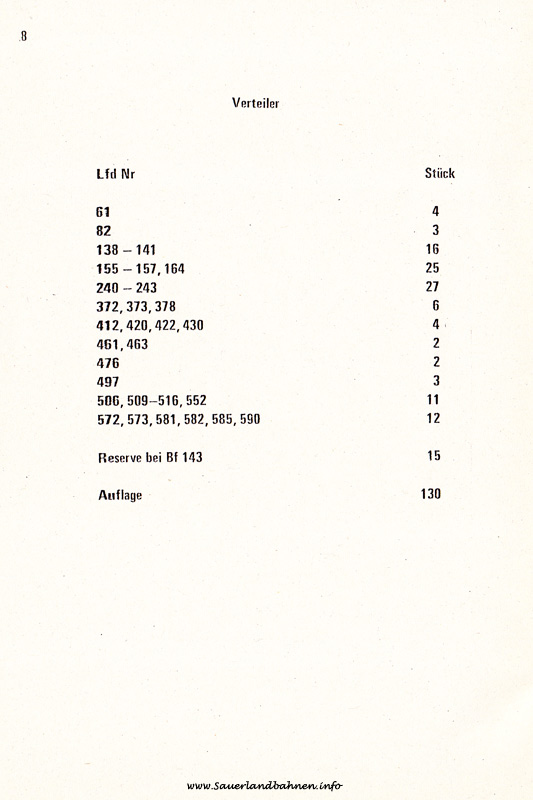 8

Verteiler

| Lfd Nr | Stück |
|---|---|
| 61 | 4 |
| 82 | 3 |
| 138 – 141 | 16 |
| 155 – 157, 164 | 25 |
| 240 – 243 | 27 |
| 372, 373, 378 | 6 |
| 412, 420, 422, 430 | 4 |
| 461, 463 | 2 |
| 476 | 2 |
| 497 | 3 |
| 506, 509–516, 552 | 11 |
| 572, 573, 581, 582, 585, 590 | 12 |
| Reserve bei Bf 143 | 15 |
| Auflage | 130 |

www.Sauerlandbahnen.info